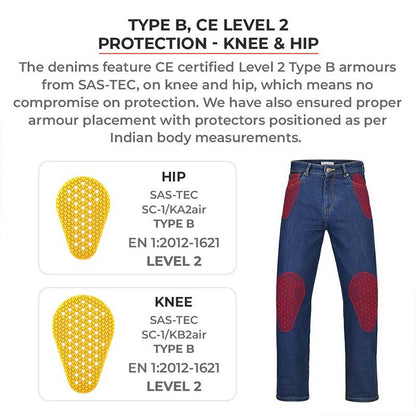 TYPE B, CE LEVEL 2
PROTECTION - KNEE & HIP

The denims feature CE certified Level 2 Type B armours from SAS-TEC, on knee and hip, which means no compromise on protection. We have also ensured proper armour placement with protectors positioned as per Indian body measurements.

HIP
SAS-TEC
SC-1/KA2air
TYPE B
EN 1:2012-1621
LEVEL 2

KNEE
SAS-TEC
SC-1/KB2air
TYPE B
EN 1:2012-1621
LEVEL 2